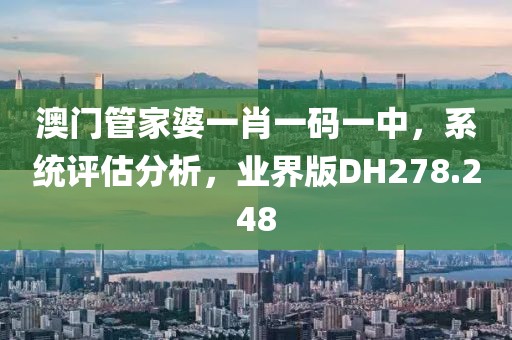 澳门管家婆一肖一码一中，系统评估分析，业界版DH278.248